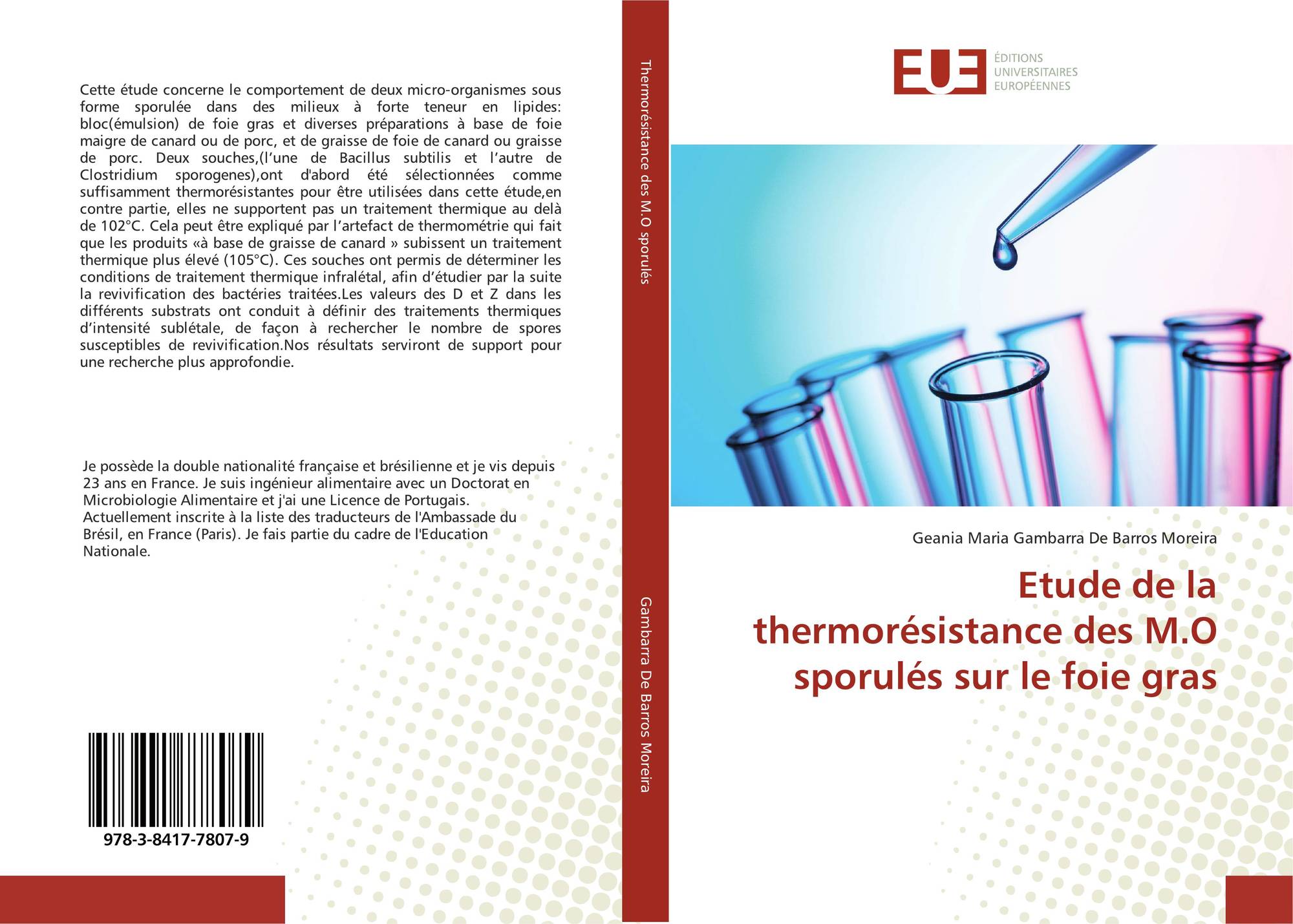 Cette étude concerne le comportement de deux micro-organismes sous forme sporulée dans des milieux à forte teneur en lipides: bloc(émulsion) de foie gras et diverses préparations à base de foie maigre de canard ou de porc, et de graisse de foie de canard ou graisse de porc. Deux souches,(l'une de Bacillus subtilis et l'autre de Clostridium sporogenes),ont d'abord été sélectionnées comme suffisamment thermorésistantes pour être utilisées dans cette étude,en contre partie, elles ne supportent pas un traitement thermique au delà de 102°C. Cela peut être expliqué par l'artefact de thermométrie qui fait que les produits «à base de graisse de canard » subissent un traitement thermique plus élevé (105°C). Ces souches ont permis de déterminer les conditions de traitement thermique infralétal, afin d'étudier par la suite la revivification des bactéries traitées.Les valeurs des D et Z dans les différents substrats ont conduit à définir des traitements thermiques d'intensité sublétale, de façon à rechercher le nombre de spores susceptibles de revivification.Nos résultats serviront de support pour une recherche plus approfondie.

Je possède la double nationalité française et brésilienne et je vis depuis 23 ans en France. Je suis ingénieur alimentaire avec un Doctorat en Microbiologie Alimentaire et j'ai une Licence de Portugais. Actuellement inscrite à la liste des traducteurs de l'Ambassade du Brésil, en France (Paris). Je fais partie du cadre de l'Education Nationale.

978-3-8417-7807-9

Thermorésistance des M.O sporulés

Gambarra De Barros Moreira

EUE
ÉDITIONS
UNIVERSITAIRES
EUROPÉENNES

Geania Maria Gambarra De Barros Moreira

Etude de la thermorésistance des M.O sporulés sur le foie gras